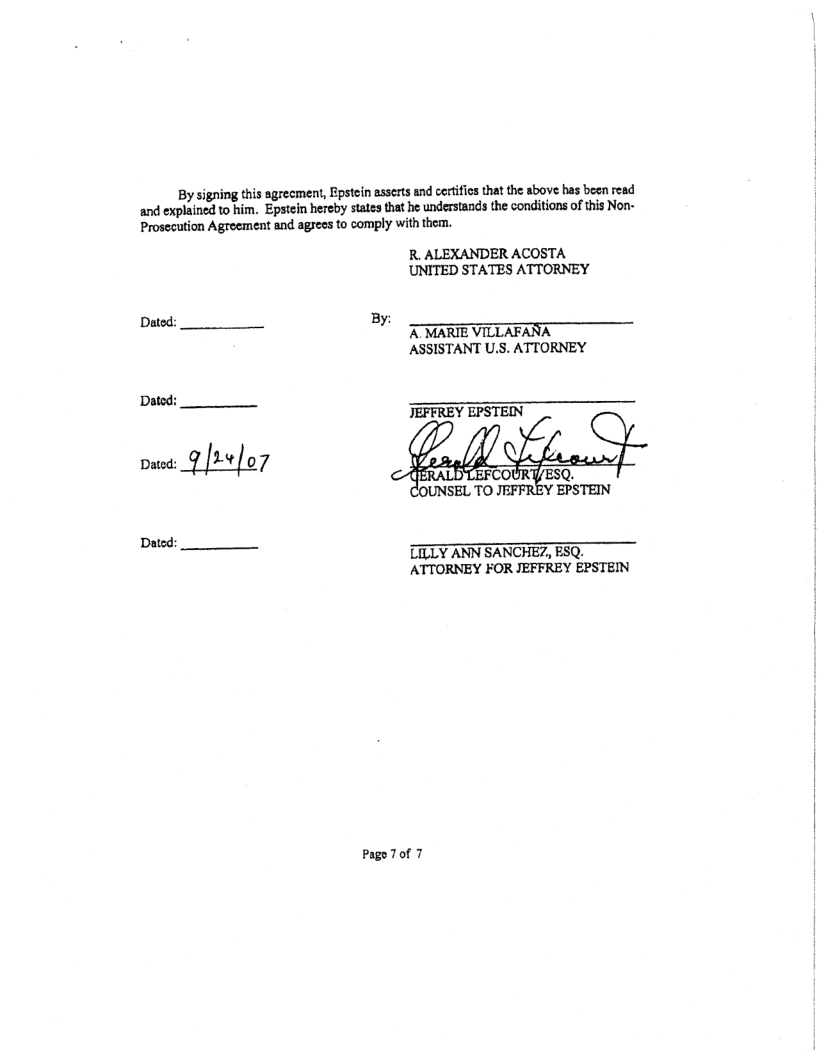 By signing this agreement, Epstein asserts and certifies that the above has been read and explained to him. Epstein hereby states that he understands the conditions of this Non-Prosecution Agreement and agrees to comply with them.

R. ALEXANDER ACOSTA
UNITED STATES ATTORNEY

Dated: ___________ By: ___________
A. MARIE VILLAFAÑA
ASSISTANT U.S. ATTORNEY

Dated: ___________
JEFFREY EPSTEIN

Dated: 9/24/07
Gerald Lefcourt
GERALD LEFCOURT, ESQ.
COUNSEL TO JEFFREY EPSTEIN

Dated: ___________
LILLY ANN SANCHEZ, ESQ.
ATTORNEY FOR JEFFREY EPSTEIN

Page 7 of 7